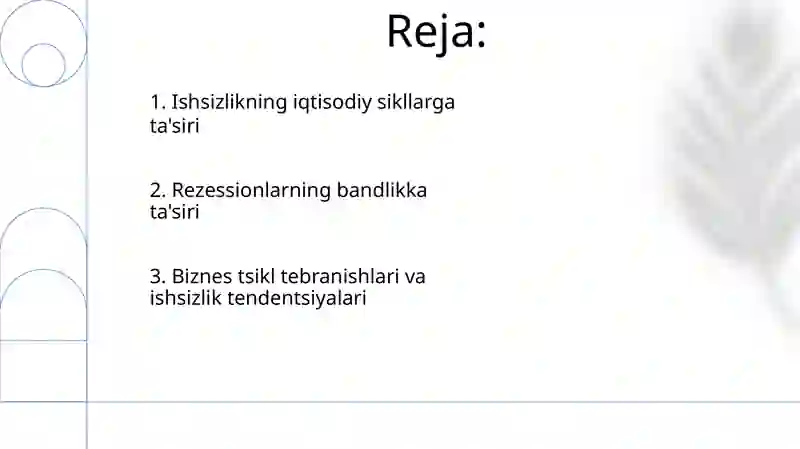 Reja:

1. Ishsizlikning iqtisodiy sikllarga ta'siri

2. Rezessionlarning bandlikka ta'siri

3. Biznes tsikl tebranishlari va ishsizlik tendentsiyalari